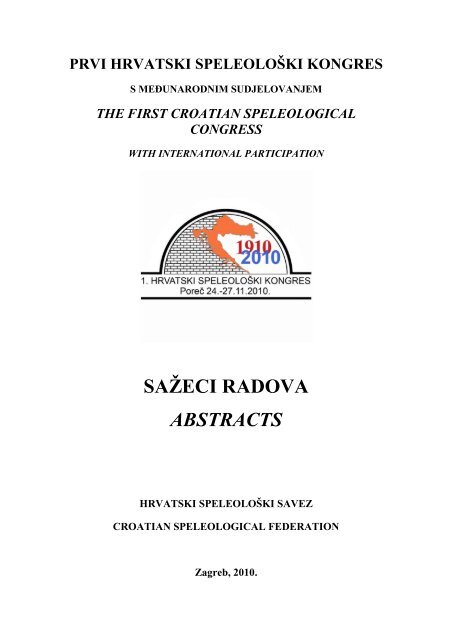 PRVI HRVATSKI SPELEOLOŠKI KONGRES

S MEĐUNARODNIM SUDJELOVANJEM

THE FIRST CROATIAN SPELEOLOGICAL CONGRESS

WITH INTERNATIONAL PARTICIPATION

1910
2010
1. HRVATSKI SPELEOLOŠKI KONGRES
Poreč 24.-27.11.2010.

SAŽECI RADOVA

ABSTRACTS

HRVATSKI SPELEOLOŠKI SAVEZ

CROATIAN SPELEOLOGICAL FEDERATION

Zagreb, 2010.